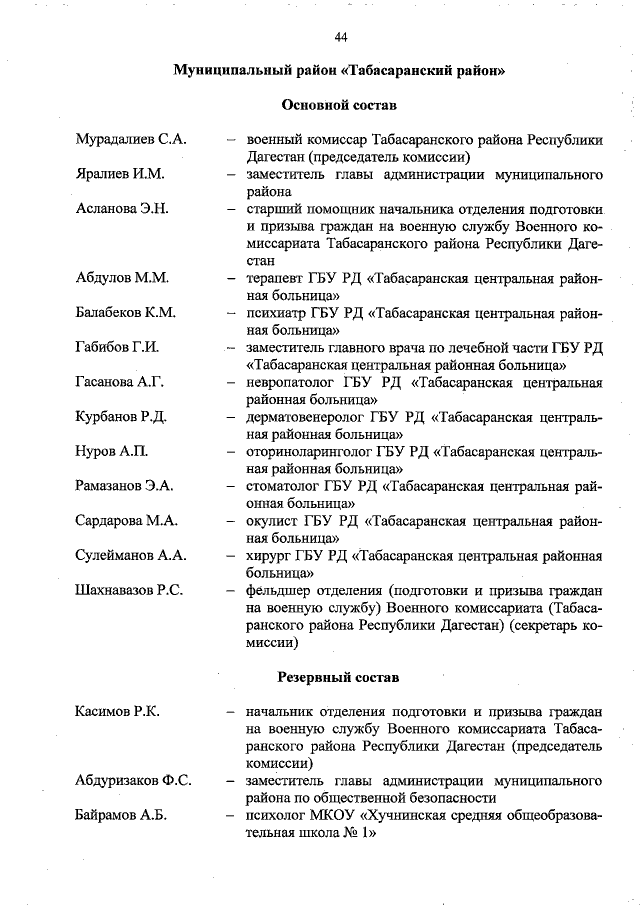 44

Муниципальный район «Табасаранский район»

Основной состав

Мурадалиев С.А. – военный комиссар Табасаранского района Республики Дагестан (председатель комиссии)

Яралиев И.М. – заместитель главы администрации муниципального района

Асланова Э.Н. – старший помощник начальника отделения подготовки и призыва граждан на военную службу Военного комиссариата Табасаранского района Республики Дагестан

Абдулов М.М. – терапевт ГБУ РД «Табасаранская центральная районная больница»

Балабеков К.М. – психиатр ГБУ РД «Табасаранская центральная районная больница»

Габибов Г.И. – заместитель главного врача по лечебной части ГБУ РД «Табасаранская центральная районная больница»

Гасанова А.Г. – невропатолог ГБУ РД «Табасаранская центральная районная больница»

Курбанов Р.Д. – дерматовенеролог ГБУ РД «Табасаранская центральная районная больница»

Нуров А.П. – оториноларинголог ГБУ РД «Табасаранская центральная районная больница»

Рамазанов Э.А. – стоматолог ГБУ РД «Табасаранская центральная районная больница»

Сардарова М.А. – окулист ГБУ РД «Табасаранская центральная районная больница»

Сулейманов А.А. – хирург ГБУ РД «Табасаранская центральная районная больница»

Шахнавазов Р.С. – фельдшер отделения (подготовки и призыва граждан на военную службу) Военного комиссариата (Табасаранского района Республики Дагестан) (секретарь комиссии)

Резервный состав

Касимов Р.К. – начальник отделения подготовки и призыва граждан на военную службу Военного комиссариата Табасаранского района Республики Дагестан (председатель комиссии)

Абдуризаков Ф.С. – заместитель главы администрации муниципального района по общественной безопасности

Байрамов А.Б. – психолог МКОУ «Хучнинская средняя общеобразовательная школа № 1»